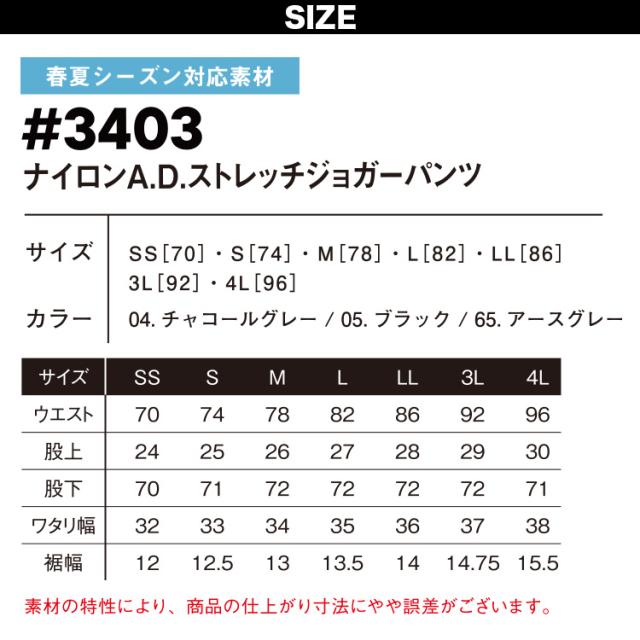 SIZE

春夏シーズン対応素材

#3403

ナイロンA.D.ストレッチジョガーパンツ

サイズ SS[70]・S[74]・M[78]・L[82]・LL[86] 3L[92]・4L[96]

カラー 04.チャコールグレー / 05.ブラック / 65.アースグレー

| サイズ | SS | S | M | L | LL | 3L | 4L |
|---|---|---|---|---|---|---|---|
| ウエスト | 70 | 74 | 78 | 82 | 86 | 92 | 96 |
| 股上 | 24 | 25 | 26 | 27 | 28 | 29 | 30 |
| 股下 | 70 | 71 | 72 | 72 | 72 | 72 | 71 |
| ワタリ幅 | 32 | 33 | 34 | 35 | 36 | 37 | 38 |
| 裾幅 | 12 | 12.5 | 13 | 13.5 | 14 | 14.75 | 15.5 |

素材の特性により、商品の仕上がり寸法にやや誤差がございます。